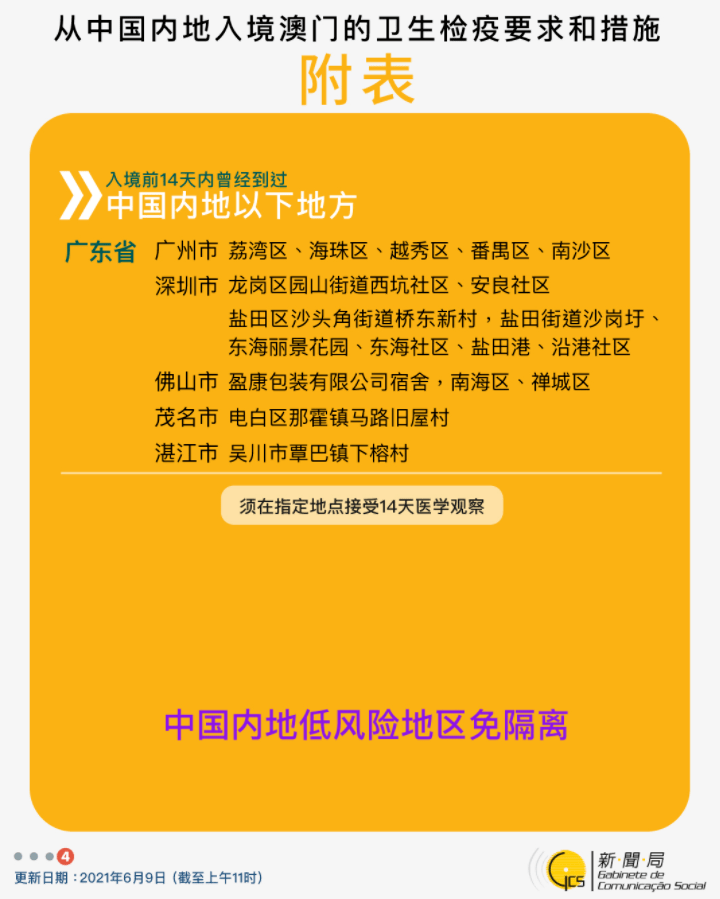 从中国内地入境澳门的卫生检疫要求和措施

附表

入境前14天内曾经到过
中国内地以下地方

广东省

广州市 荔湾区、海珠区、越秀区、番禺区、南沙区

深圳市 龙岗区园山街道西坑社区、安良社区
盐田区沙头角街道桥东新村，盐田街道沙岗圩、东海丽景花园、东海社区、盐田港、沿港社区

佛山市 盈康包装有限公司宿舍，南海区、禅城区

茂名市 电白区那霍镇马路旧屋村

湛江市 吴川市覃巴镇下榕村

须在指定地点接受14天医学观察

中国内地低风险地区免隔离

4

更新日期：2021年6月9日（截至上午11时）

GCS 新聞局 Gabinete de Comunicação Social